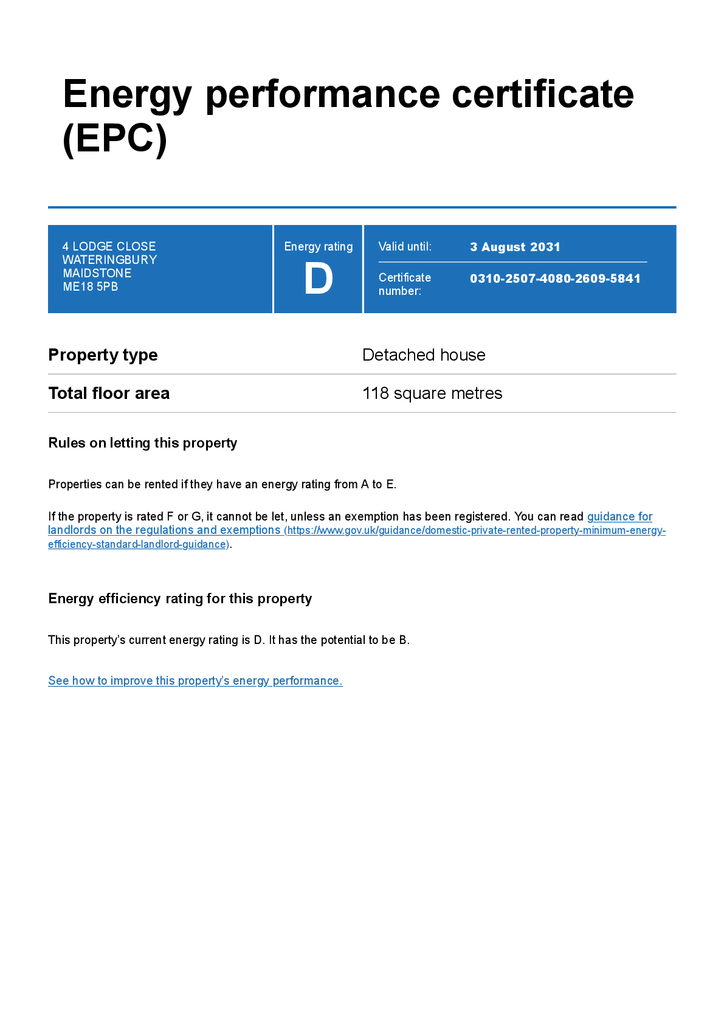 Energy performance certificate (EPC)

4 LODGE CLOSE
WATERINGBURY
MAIDSTONE
ME18 5PB

Energy rating
D

Valid until: 3 August 2031

Certificate number: 0310-2507-4080-2609-5841

Property type
Detached house

Total floor area
118 square metres

Rules on letting this property

Properties can be rented if they have an energy rating from A to E.

If the property is rated F or G, it cannot be let, unless an exemption has been registered. You can read guidance for landlords on the regulations and exemptions (https://www.gov.uk/guidance/domestic-private-rented-property-minimum-energy-efficiency-standard-landlord-guidance).

Energy efficiency rating for this property

This property's current energy rating is D. It has the potential to be B.

See how to improve this property's energy performance.